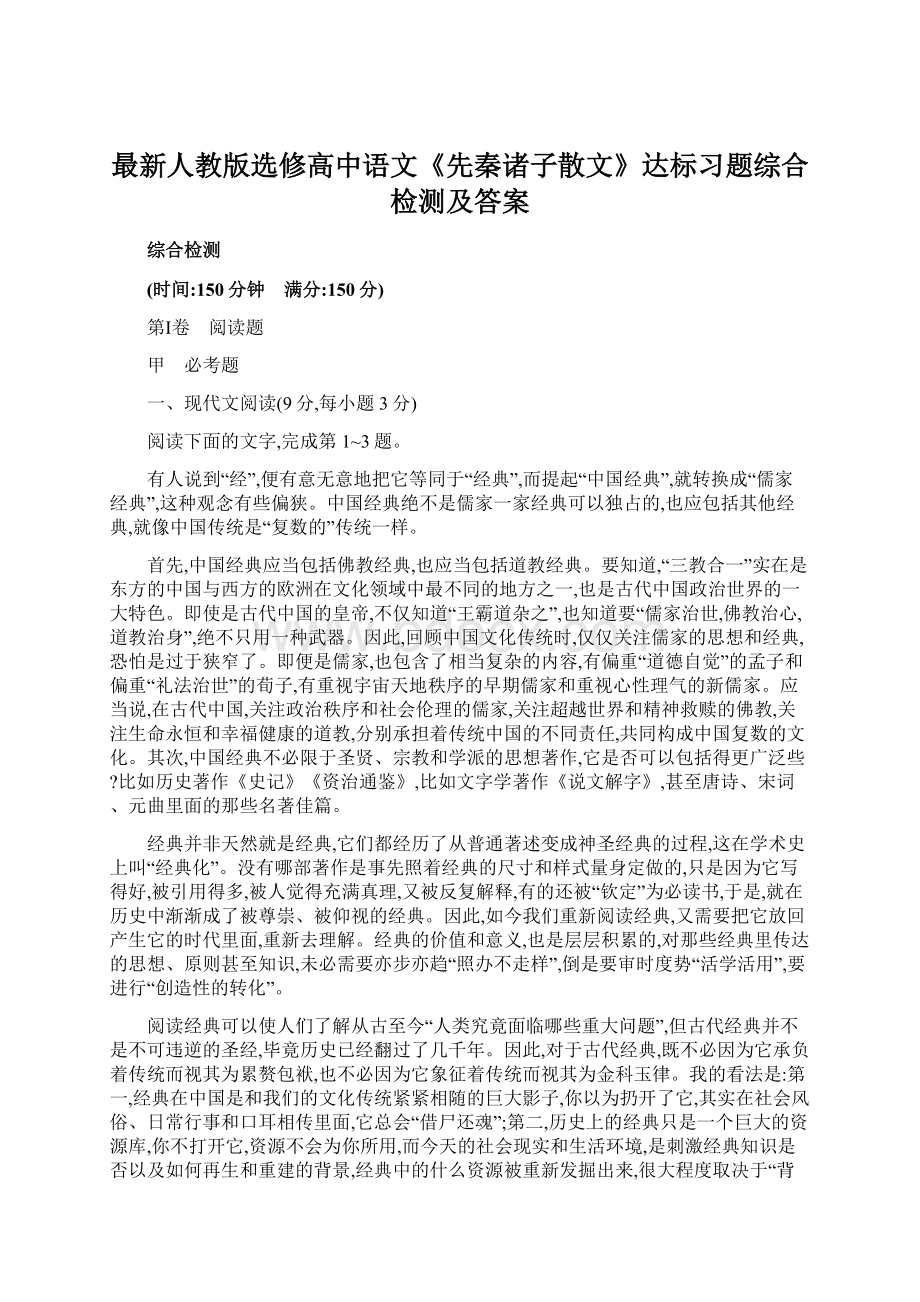 最新人教版选修高中语文《先秦诸子散文》达标习题综合检测及答案

综合检测

(时间:150 分钟　满分:150 分)

第Ⅰ卷　阅读题

甲　必考题

一、现代文阅读(9 分,每小题 3 分)

阅读下面的文字,完成第 1~3 题。

有人说到“经”,便有意无意地把它等同于“经典”,而提起“中国经典”,就转换成“儒家经典”,这种观念有些偏狭。中国经典绝不是儒家一家经典可以独占的,也应包括其他经典,就像中国传统是“复数的”传统一样。

首先,中国经典应当包括佛教经典,也应当包括道教经典。要知道,“三教合一”实在是东方的中国与西方的欧洲在文化领域中最不同的地方之一,也是古代中国政治世界的一大特色。即使是古代中国的皇帝,不仅知道“王霸道杂之”,也知道要“儒家治世,佛教治心,道教治身”,绝不只用一种武器。因此,回顾中国文化传统时,仅仅关注儒家的思想和经典,恐怕是过于狭窄了。即便是儒家,也包含了相当复杂的内容,有偏重“道德自觉”的孟子和偏重“礼法治世”的荀子,有重视宇宙天地秩序的早期儒家和重视心性理气的新儒家。应当说,在古代中国,关注政治秩序和社会伦理的儒家,关注超越世界和精神救赎的佛教,关注生命永恒和幸福健康的道教,分别承担着传统中国的不同责任,共同构成中国复数的文化。其次,中国经典不必限于圣贤、宗教和学派的思想著作,它是否可以包括得更广泛些?比如历史著作《史记》《资治通鉴》,比如文字学著作《说文解字》,甚至唐诗、宋词、元曲里面的那些名著佳篇。

经典并非天然就是经典,它们都经历了从普通著述变成神圣经典的过程,这在学术史上叫“经典化”。没有哪部著作是事先照着经典的尺寸和样式量身定做的,只是因为它写得好,被引用得多,被人觉得充满真理,又被反复解释,有的还被“钦定”为必读书,于是,就在历史中渐渐成了被尊崇、被仰视的经典。因此,如今我们重新阅读经典,又需要把它放回产生它的时代里面,重新去理解。经典的价值和意义,也是层层积累的,对那些经典里传达的思想、原则甚至知识,未必需要亦步亦趋“照办不走样”,倒是要审时度势“活学活用”,要进行“创造性的转化”。

阅读经典可以使人们了解从古至今“人类究竟面临哪些重大问题”,但古代经典并不是不可违逆的圣经,毕竟历史已经翻过了几千年。因此,对于古代经典,既不必因为它承负着传统而视其为累赘包袱,也不必因为它象征着传统而视其为金科玉律。我的看法是:第一,经典在中国是和我们的文化传统紧紧相随的巨大影子,你以为扔开了它,其实在社会风俗、日常行事和口耳相传里面,它总会“借尸还魂”;第二,历史上的经典只是一个巨大的资源库,你不打开它,资源不会为你所用,而今天的社会现实和生活环境,是刺激经典知识是否以及如何再生和重建的背景,经典中的什么资源被重新发掘出来,很大程度取决于“背